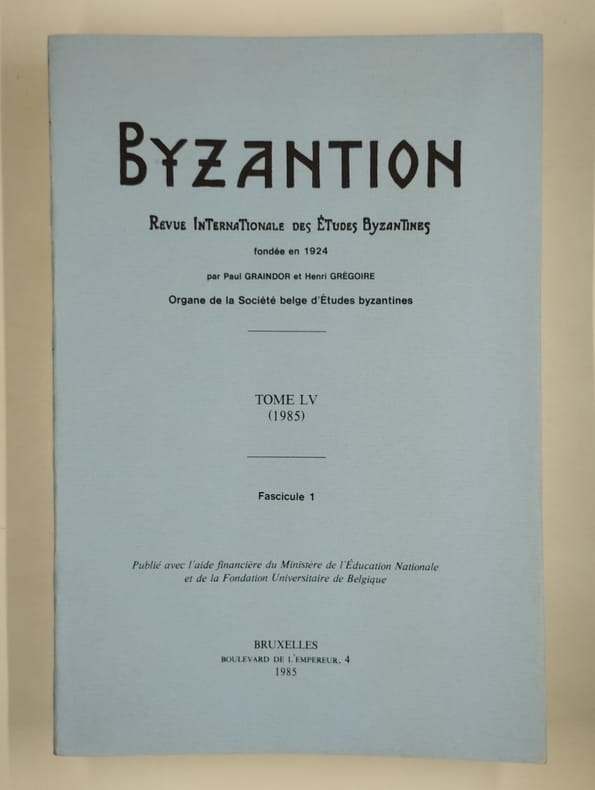 BYZANTION

REVUE INTERNATIONALE DES ÉTUDES BYZANTINES

fondée en 1924

par Paul GRAINDOR et Henri GRÉGOIRE

Organe de la Société belge d'Études byzantines

TOME LV
(1985)

Fascicule 1

Publié avec l'aide financière du Ministère de l'Éducation Nationale et de la Fondation Universitaire de Belgique

BRUXELLES
BOULEVARD DE L'EMPEREUR, 4
1985